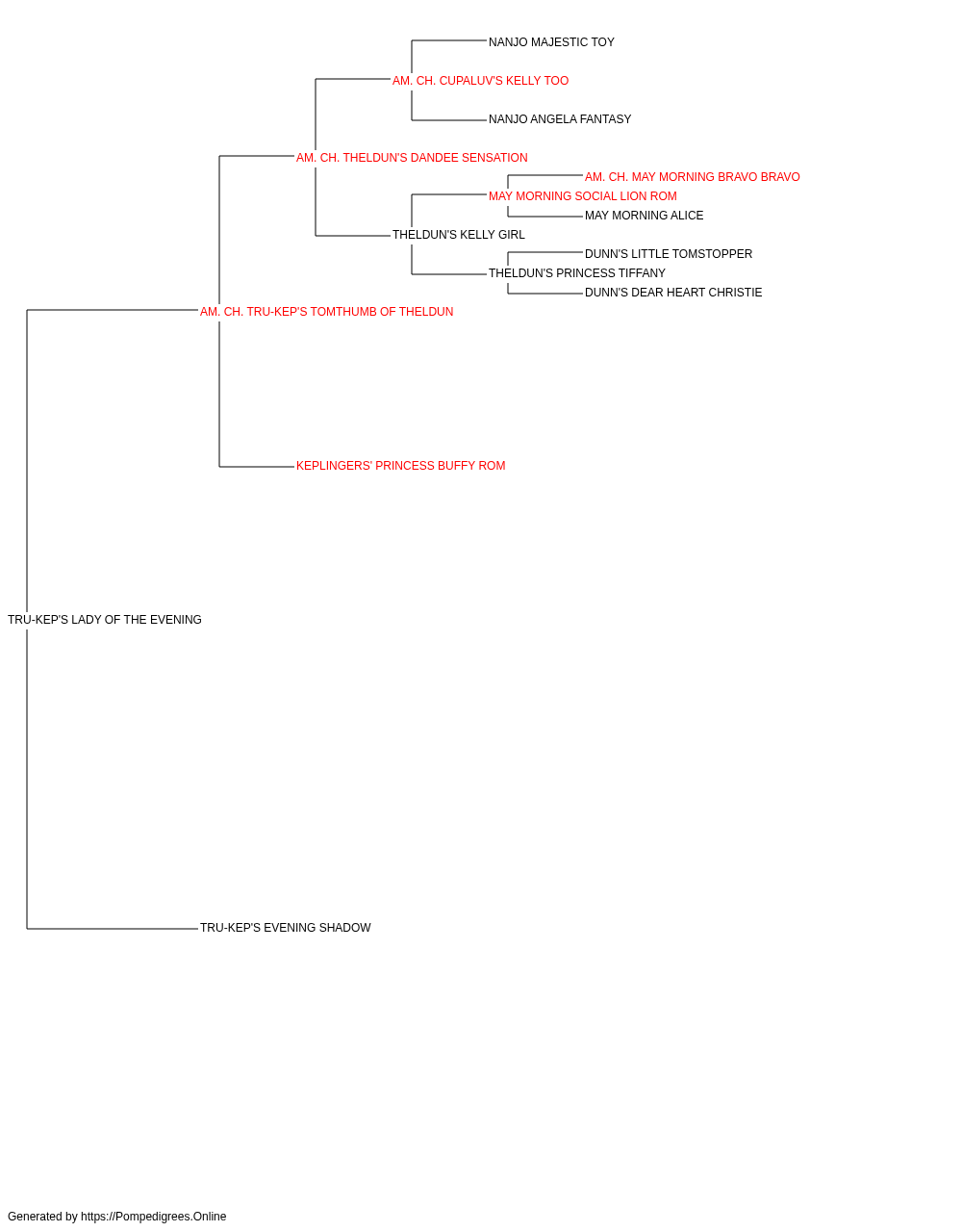 NANJO MAJESTIC TOY
AM. CH. CUPALUV'S KELLY TOO
NANJO ANGELA FANTASY
AM. CH. THELDUN'S DANDEE SENSATION
AM. CH. MAY MORNING BRAVO BRAVO
MAY MORNING SOCIAL LION ROM
MAY MORNING ALICE
THELDUN'S KELLY GIRL
DUNN'S LITTLE TOMSTOPPER
THELDUN'S PRINCESS TIFFANY
DUNN'S DEAR HEART CHRISTIE
AM. CH. TRU-KEP'S TOMTHUMB OF THELDUN
KEPLINGERS' PRINCESS BUFFY ROM
TRU-KEP'S LADY OF THE EVENING
TRU-KEP'S EVENING SHADOW

Generated by https://Pompedigrees.Online